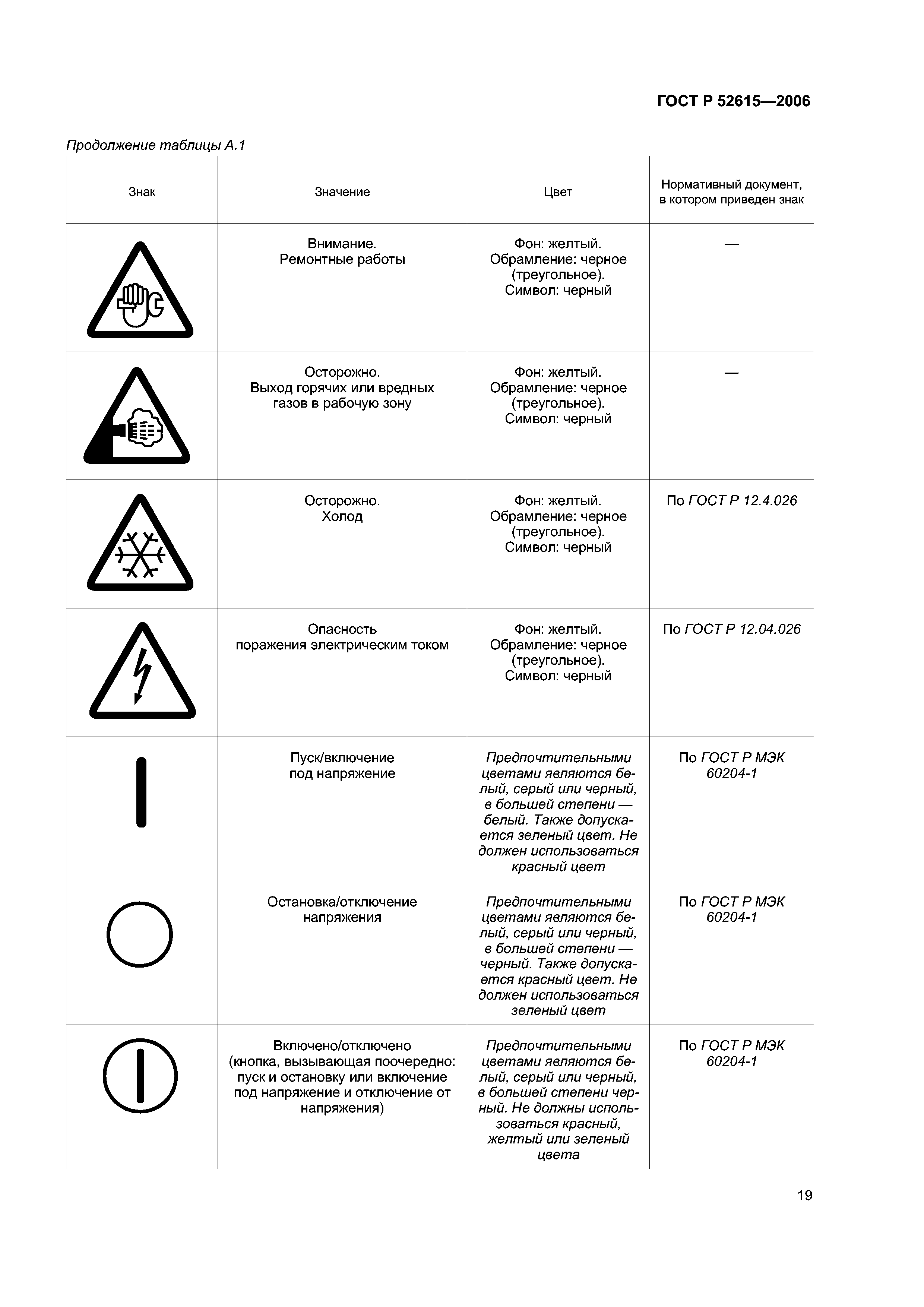 ГОСТ Р 52615—2006

Продолжение таблицы А.1

| Знак | Значение | Цвет | Нормативный документ, в котором приведен знак |
|---|---|---|---|
| | Внимание. Ремонтные работы | Фон: желтый. Обрамление: черное (треугольное). Символ: черный | — |
| | Осторожно. Выход горячих или вредных газов в рабочую зону | Фон: желтый. Обрамление: черное (треугольное). Символ: черный | — |
| | Осторожно. Холод | Фон: желтый. Обрамление: черное (треугольное). Символ: черный | По ГОСТ Р 12.4.026 |
| | Опасность поражения электрическим током | Фон: желтый. Обрамление: черное (треугольное). Символ: черный | По ГОСТ Р 12.04.026 |
| | Пуск/включение под напряжение | Предпочтительными цветами являются белый, серый или черный, в большей степени — белый. Также допускается зеленый цвет. Не должен использоваться красный цвет | По ГОСТ Р МЭК 60204-1 |
| | Остановка/отключение напряжения | Предпочтительными цветами являются белый, серый или черный, в большей степени — черный. Также допускается красный цвет. Не должен использоваться зеленый цвет | По ГОСТ Р МЭК 60204-1 |
| | Включено/отключено (кнопка, вызывающая поочередно: пуск и остановку или включение под напряжение и отключение от напряжения) | Предпочтительными цветами являются белый, серый или черный, в большей степени черный. Не должны использоваться красный, желтый или зеленый цвета | По ГОСТ Р МЭК 60204-1 |

19